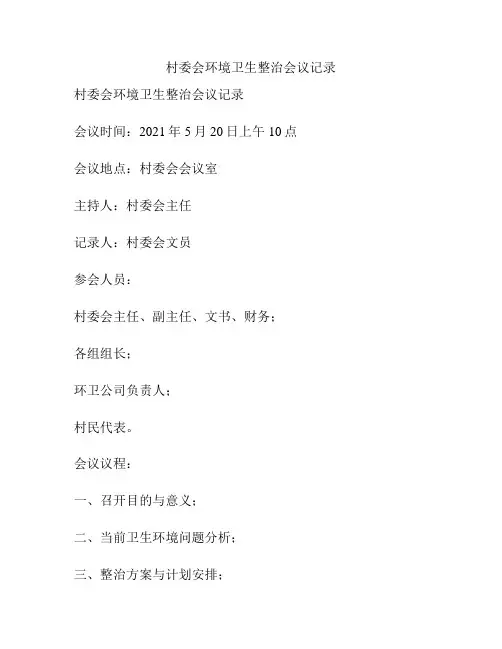 村委会环境卫生整治会议记录

村委会环境卫生整治会议记录

会议时间：2021 年 5 月 20 日上午 10 点

会议地点：村委会会议室

主持人：村委会主任

记录人：村委会文员

参会人员：

村委会主任、副主任、文书、财务；

各组组长；

环卫公司负责人；

村民代表。

会议议程：

一、召开目的与意义；

二、当前卫生环境问题分析；

三、整治方案与计划安排；